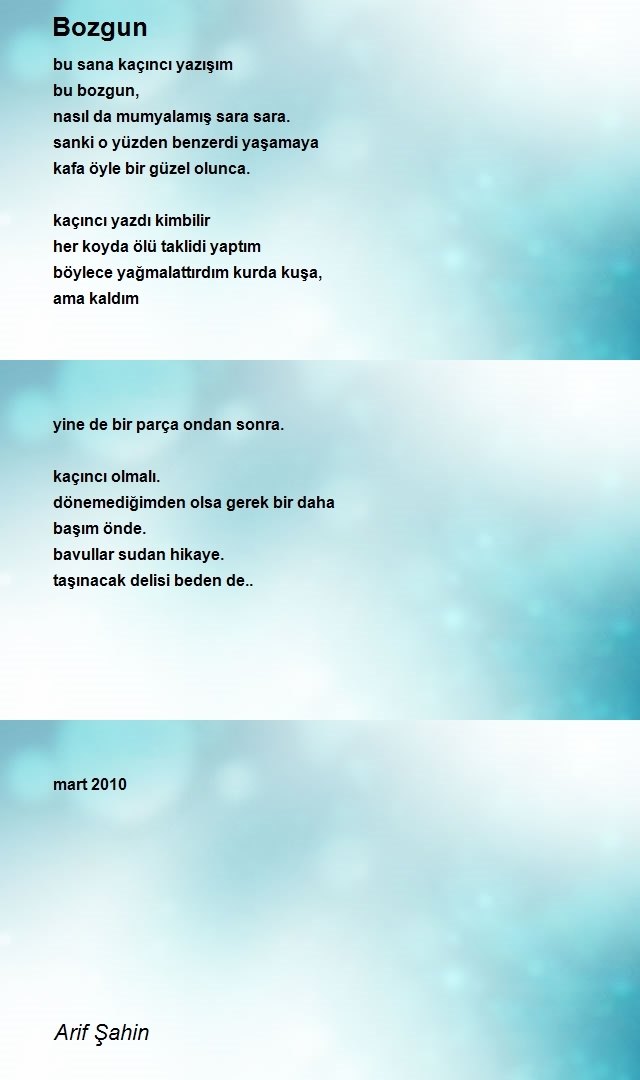 Bozgun

bu sana kaçıncı yazışım
bu bozgun,
nasıl da mumyalamış sara sara.
sanki o yüzden benzerdi yaşamaya
kafa öyle bir güzel olunca.

kaçıncı yazdı kimbilir
her koyda ölü taklidi yaptım
böylece yağmalattırdım kurda kuşa,
ama kaldım

yine de bir parça ondan sonra.

kaçıncı olmalı.
dönemediğimden olsa gerek bir daha
başım önde.
bavullar sudan hikaye.
taşınacak delisi beden de..

mart 2010

Arif Şahin